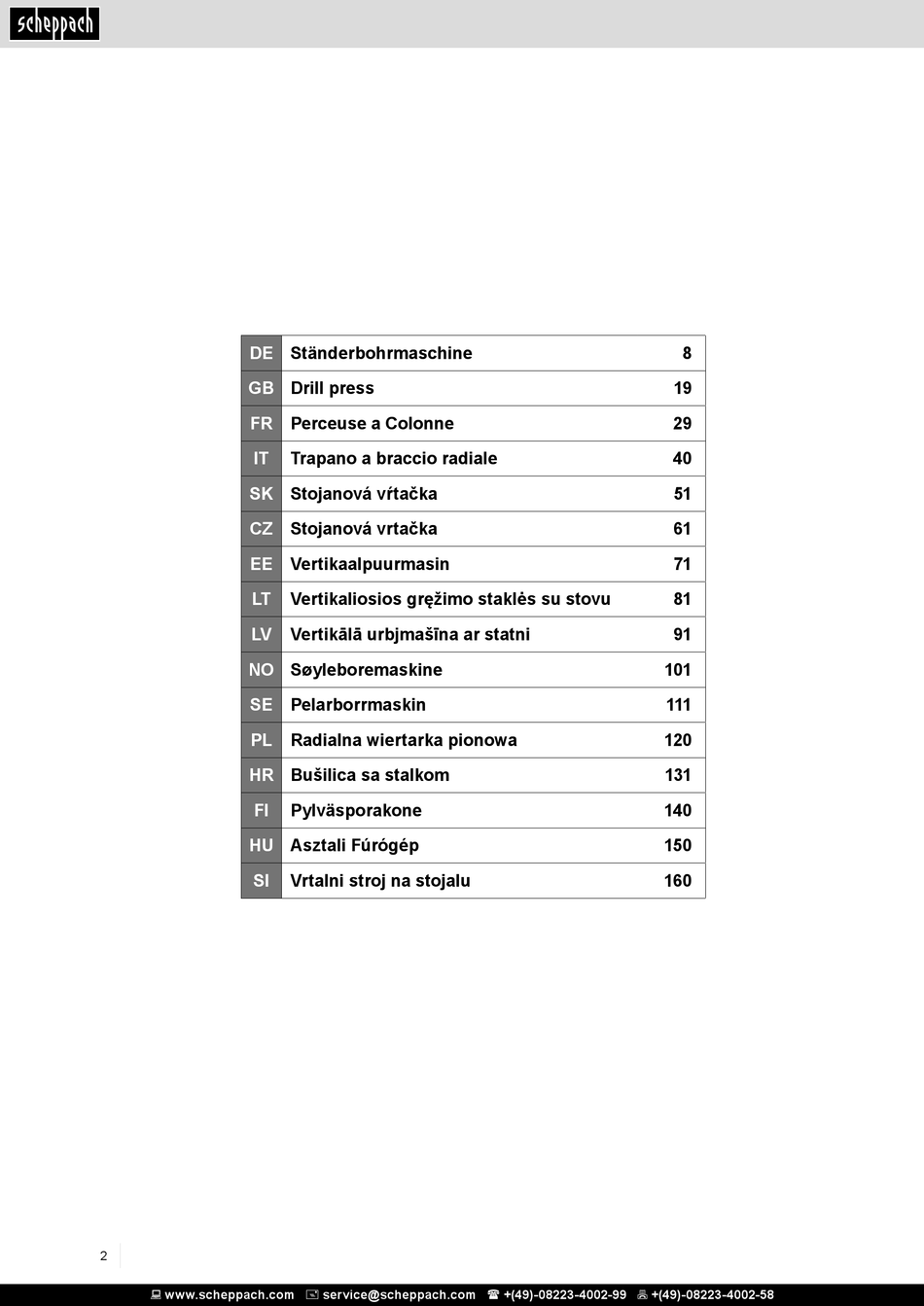 scheppach

| DE | Ständerbohrmaschine | 8 |
|---|---|---|
| GB | Drill press | 19 |
| FR | Perceuse a Colonne | 29 |
| IT | Trapano a braccio radiale | 40 |
| SK | Stojanová vŕtačka | 51 |
| CZ | Stojanová vrtačka | 61 |
| EE | Vertikaalpuurmasin | 71 |
| LT | Vertikaliosios gręžimo staklės su stovu | 81 |
| LV | Vertikālā urbjmašīna ar statni | 91 |
| NO | Søyleboremaskine | 101 |
| SE | Pelarborrmaskin | 111 |
| PL | Radialna wiertarka pionowa | 120 |
| HR | Bušilica sa stalkom | 131 |
| FI | Pylväsporakone | 140 |
| HU | Asztali Fúrógép | 150 |
| SI | Vrtalni stroj na stojalu | 160 |

2

www.scheppach.com service@scheppach.com +(49)-08223-4002-99 +(49)-08223-4002-58